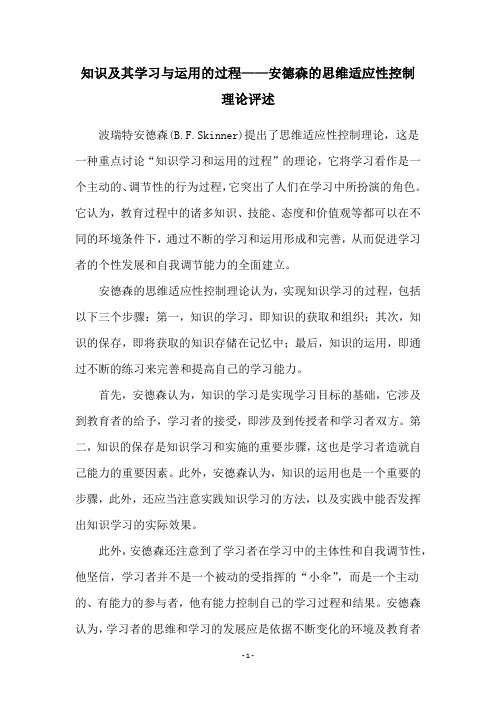 知识及其学习与运用的过程——安德森的思维适应性控制理论评述

波瑞特安德森(B.F.Skinner)提出了思维适应性控制理论，这是一种重点讨论“知识学习和运用的过程”的理论，它将学习看作是一个主动的、调节性的行为过程，它突出了人们在学习中所扮演的角色。它认为，教育过程中的诸多知识、技能、态度和价值观等都可以在不同的环境条件下，通过不断的学习和运用形成和完善，从而促进学习者的个性发展和自我调节能力的全面建立。

安德森的思维适应性控制理论认为，实现知识学习的过程，包括以下三个步骤：第一，知识的学习，即知识的获取和组织；其次，知识的保存，即将获取的知识存储在记忆中；最后，知识的运用，即通过不断的练习来完善和提高自己的学习能力。

首先，安德森认为，知识的学习是实现学习目标的基础，它涉及到教育者的给予，学习者的接受，即涉及到传授者和学习者双方。第二，知识的保存是知识学习和实施的重要步骤，这也是学习者造就自己能力的重要因素。此外，安德森认为，知识的运用也是一个重要的步骤，此外，还应当注意实践知识学习的方法，以及实践中能否发挥出知识学习的实际效果。

此外，安德森还注意到了学习者在学习中的主体性和自我调节性，他坚信，学习者并不是一个被动的受指挥的“小伞”，而是一个主动的、有能力的参与者，他有能力控制自己的学习过程和结果。安德森认为，学习者的思维和学习的发展应是依据不断变化的环境及教育者

- 1 -